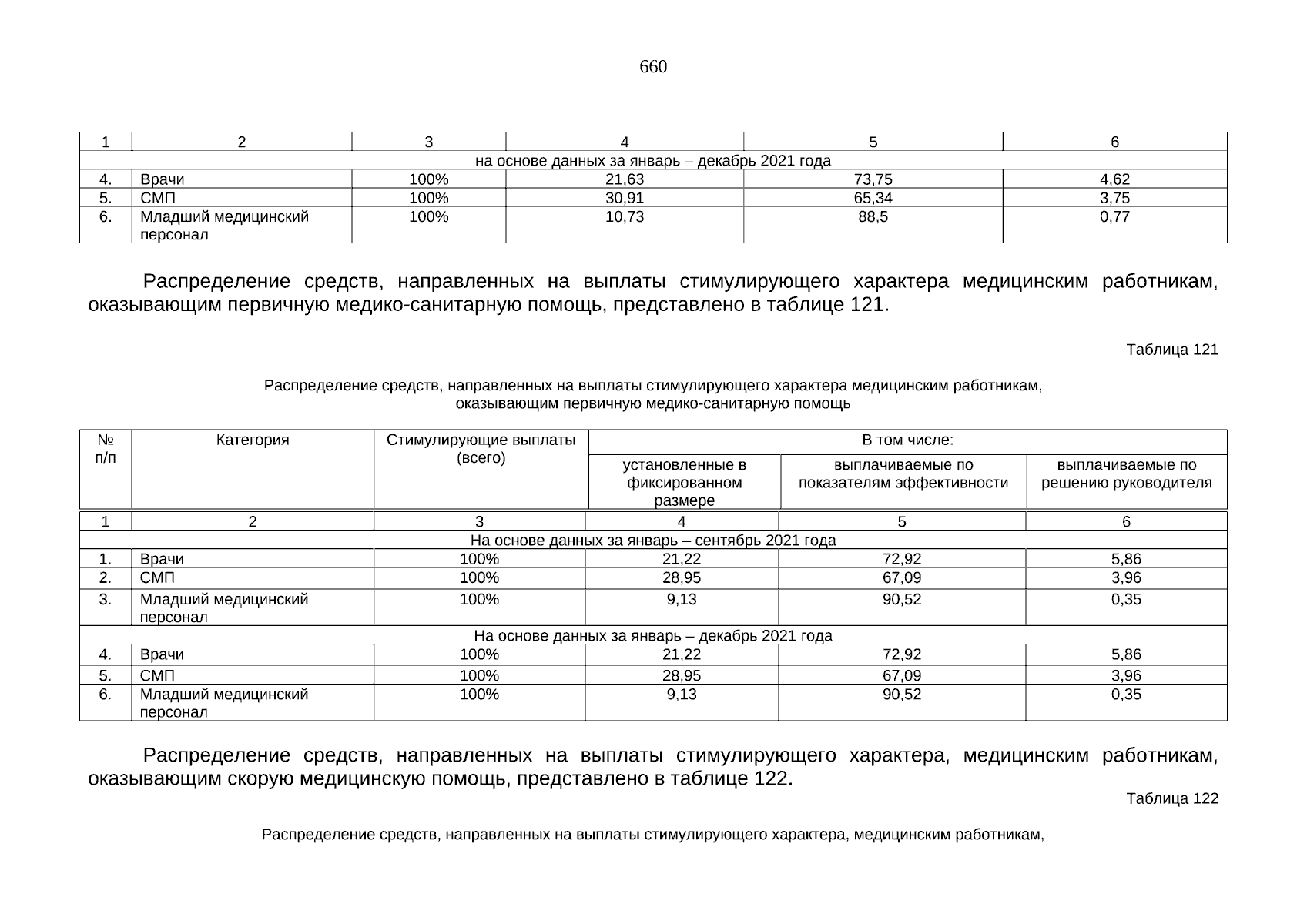 660

| 1 | 2 | 3 | 4 | 5 | 6 |
|---|---|---|---|---|---|
| на основе данных за январь – декабрь 2021 года | | | | | |
| 4. | Врачи | 100% | 21,63 | 73,75 | 4,62 |
| 5. | СМП | 100% | 30,91 | 65,34 | 3,75 |
| 6. | Младший медицинский персонал | 100% | 10,73 | 88,5 | 0,77 |

Распределение средств, направленных на выплаты стимулирующего характера медицинским работникам, оказывающим первичную медико-санитарную помощь, представлено в таблице 121.

Таблица 121

Распределение средств, направленных на выплаты стимулирующего характера медицинским работникам, оказывающим первичную медико-санитарную помощь

| № п/п | Категория | Стимулирующие выплаты (всего) | В том числе: установленные в фиксированном размере | В том числе: выплачиваемые по показателям эффективности | В том числе: выплачиваемые по решению руководителя |
|---|---|---|---|---|---|
| 1 | 2 | 3 | 4 | 5 | 6 |
| На основе данных за январь – сентябрь 2021 года | | | | | |
| 1. | Врачи | 100% | 21,22 | 72,92 | 5,86 |
| 2. | СМП | 100% | 28,95 | 67,09 | 3,96 |
| 3. | Младший медицинский персонал | 100% | 9,13 | 90,52 | 0,35 |
| На основе данных за январь – декабрь 2021 года | | | | | |
| 4. | Врачи | 100% | 21,22 | 72,92 | 5,86 |
| 5. | СМП | 100% | 28,95 | 67,09 | 3,96 |
| 6. | Младший медицинский персонал | 100% | 9,13 | 90,52 | 0,35 |

Распределение средств, направленных на выплаты стимулирующего характера, медицинским работникам, оказывающим скорую медицинскую помощь, представлено в таблице 122.

Таблица 122

Распределение средств, направленных на выплаты стимулирующего характера, медицинским работникам,